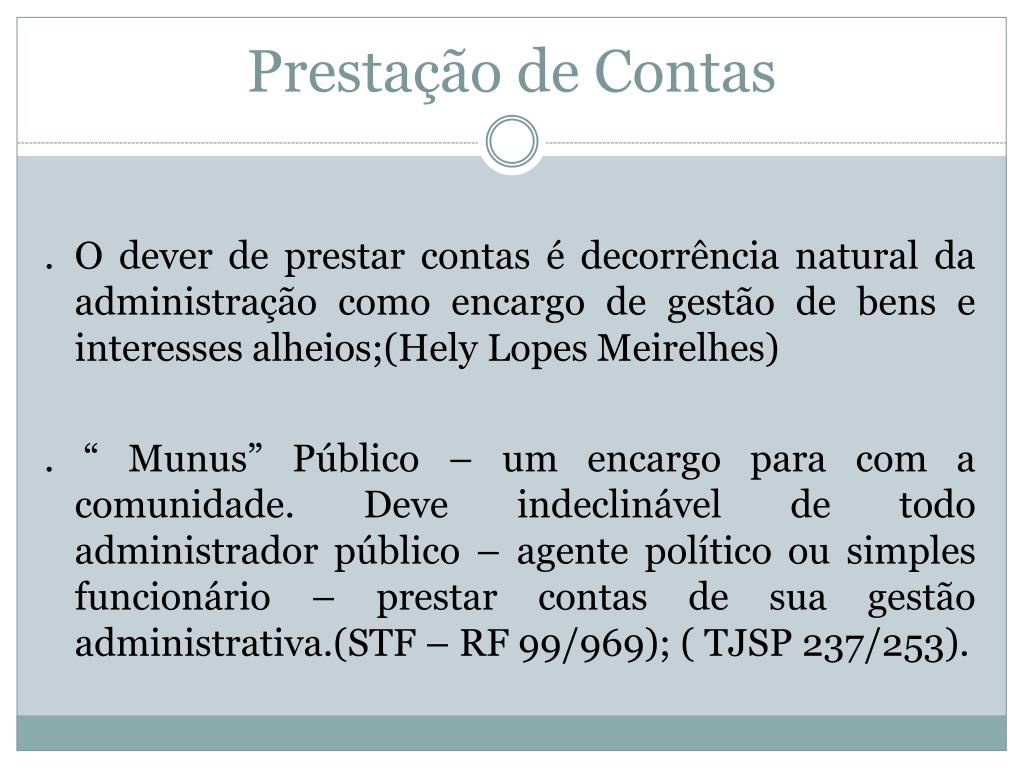 Prestação de Contas

. O dever de prestar contas é decorrência natural da administração como encargo de gestão de bens e interesses alheios;(Hely Lopes Meirelhes)

. “ Munus” Público – um encargo para com a comunidade. Deve indeclinável de todo administrador público – agente político ou simples funcionário – prestar contas de sua gestão administrativa.(STF – RF 99/969); ( TJSP 237/253).